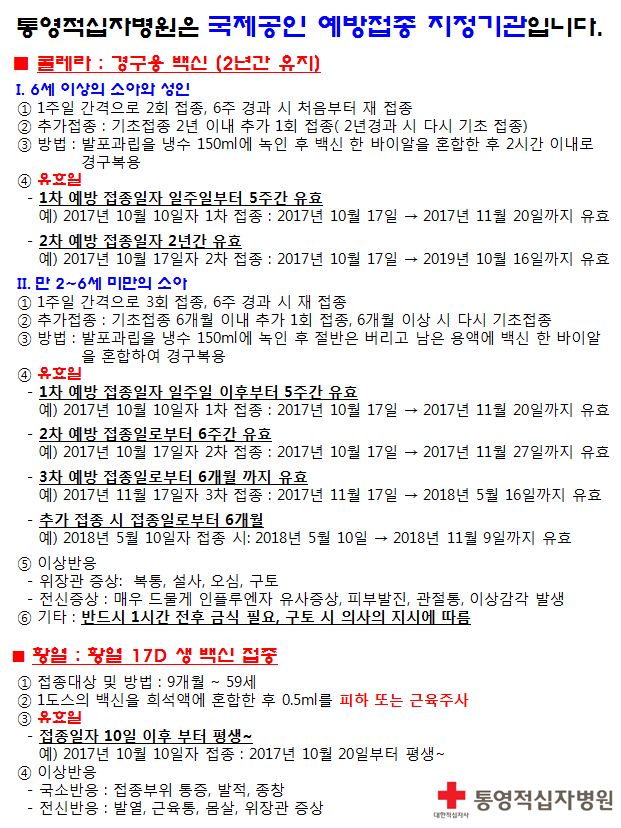 통영적십자병원은 국제공인 예방접종 지정기관입니다.

■ 콜레라 : 경구용 백신 (2년간 유지)

I. 6세 이상의 소아와 성인
① 1주일 간격으로 2회 접종, 6주 경과 시 처음부터 재 접종
② 추가접종 : 기초접종 2년 이내 추가 1회 접종( 2년경과 시 다시 기초 접종)
③ 방법 : 발포과립을 냉수 150ml에 녹인 후 백신 한 바이알을 혼합한 후 2시간 이내로 경구복용
④ 유효일
- 1차 예방 접종일자 일주일부터 5주간 유효
예) 2017년 10월 10일자 1차 접종 : 2017년 10월 17일 → 2017년 11월 20일까지 유효
- 2차 예방 접종일자 2년간 유효
예) 2017년 10월 17일자 2차 접종 : 2017년 10월 17일 → 2019년 10월 16일까지 유효

II. 만 2~6세 미만의 소아
① 1주일 간격으로 3회 접종, 6주 경과 시 재 접종
② 추가접종 : 기초접종 6개월 이내 추가 1회 접종, 6개월 이상 시 다시 기초접종
③ 방법 : 발포과립을 냉수 150ml에 녹인 후 절반은 버리고 남은 용액에 백신 한 바이알을 혼합하여 경구복용
④ 유효일
- 1차 예방 접종일자 일주일 이후부터 5주간 유효
예) 2017년 10월 10일자 1차 접종 : 2017년 10월 17일 → 2017년 11월 20일까지 유효
- 2차 예방 접종일로부터 6주간 유효
예) 2017년 10월 17일자 2차 접종 : 2017년 10월 17일 → 2017년 11월 27일까지 유효
- 3차 예방 접종일로부터 6개월 까지 유효
예) 2017년 11월 17일자 3차 접종 : 2017년 11월 17일 → 2018년 5월 16일까지 유효
- 추가 접종 시 접종일로부터 6개월
예) 2018년 5월 10일자 접종 시: 2018년 5월 10일 → 2018년 11월 9일까지 유효
⑤ 이상반응
- 위장관 증상: 복통, 설사, 오심, 구토
- 전신증상 : 매우 드물게 인플루엔자 유사증상, 피부발진, 관절통, 이상감각 발생
⑥ 기타 : 반드시 1시간 전후 금식 필요, 구토 시 의사의 지시에 따름

■ 황열 : 황열 17D 생 백신 접종

① 접종대상 및 방법 : 9개월 ~ 59세
② 1도스의 백신을 희석액에 혼합한 후 0.5ml를 피하 또는 근육주사
③ 유효일
- 접종일자 10일 이후 부터 평생~
예) 2017년 10월 10일자 접종 : 2017년 10월 20일부터 평생~
④ 이상반응
- 국소반응 : 접종부위 통증, 발적, 종창
- 전신반응 : 발열, 근육통, 몸살, 위장관 증상

대한적십자사
통영적십자병원